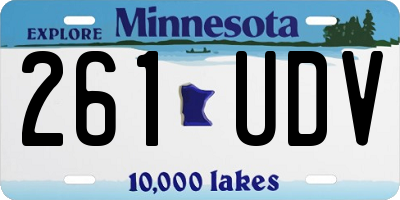 EXPLORE Minnesota

261 UDV

10,000 lakes